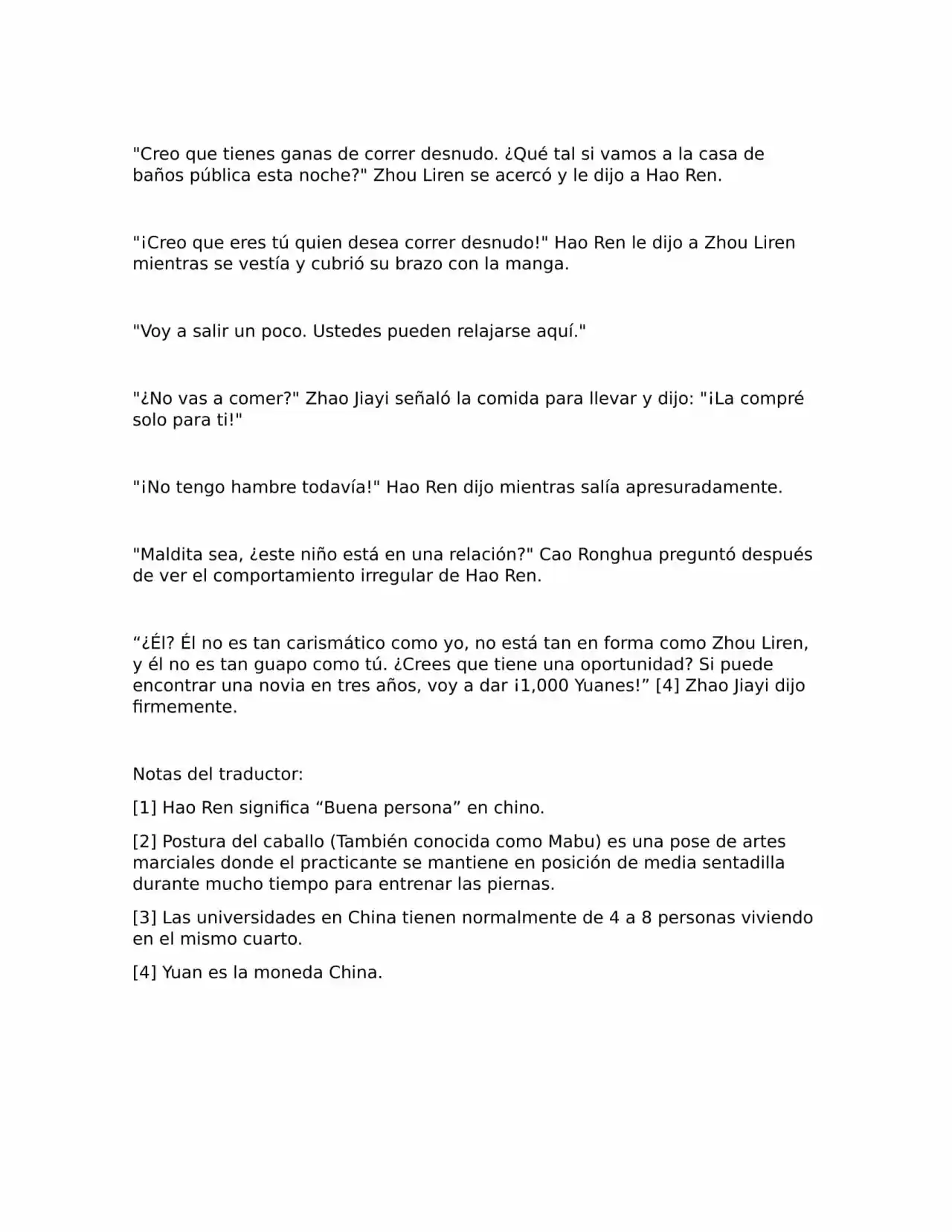 "Creo que tienes ganas de correr desnudo. ¿Qué tal si vamos a la casa de baños pública esta noche?" Zhou Liren se acercó y le dijo a Hao Ren.

"¡Creo que eres tú quien desea correr desnudo!" Hao Ren le dijo a Zhou Liren mientras se vestía y cubrió su brazo con la manga.

"Voy a salir un poco. Ustedes pueden relajarse aquí."

"¿No vas a comer?" Zhao Jiayi señaló la comida para llevar y dijo: "¡La compré solo para ti!"

"¡No tengo hambre todavía!" Hao Ren dijo mientras salía apresuradamente.

"Maldita sea, ¿este niño está en una relación?" Cao Ronghua preguntó después de ver el comportamiento irregular de Hao Ren.

“¿Él? Él no es tan carismático como yo, no está tan en forma como Zhou Liren, y él no es tan guapo como tú. ¿Crees que tiene una oportunidad? Si puede encontrar una novia en tres años, voy a dar ¡1,000 Yuanes!” [4] Zhao Jiayi dijo firmemente.

Notas del traductor:

[1] Hao Ren significa “Buena persona” en chino.

[2] Postura del caballo (También conocida como Mabu) es una pose de artes marciales donde el practicante se mantiene en posición de media sentadilla durante mucho tiempo para entrenar las piernas.

[3] Las universidades en China tienen normalmente de 4 a 8 personas viviendo en el mismo cuarto.

[4] Yuan es la moneda China.